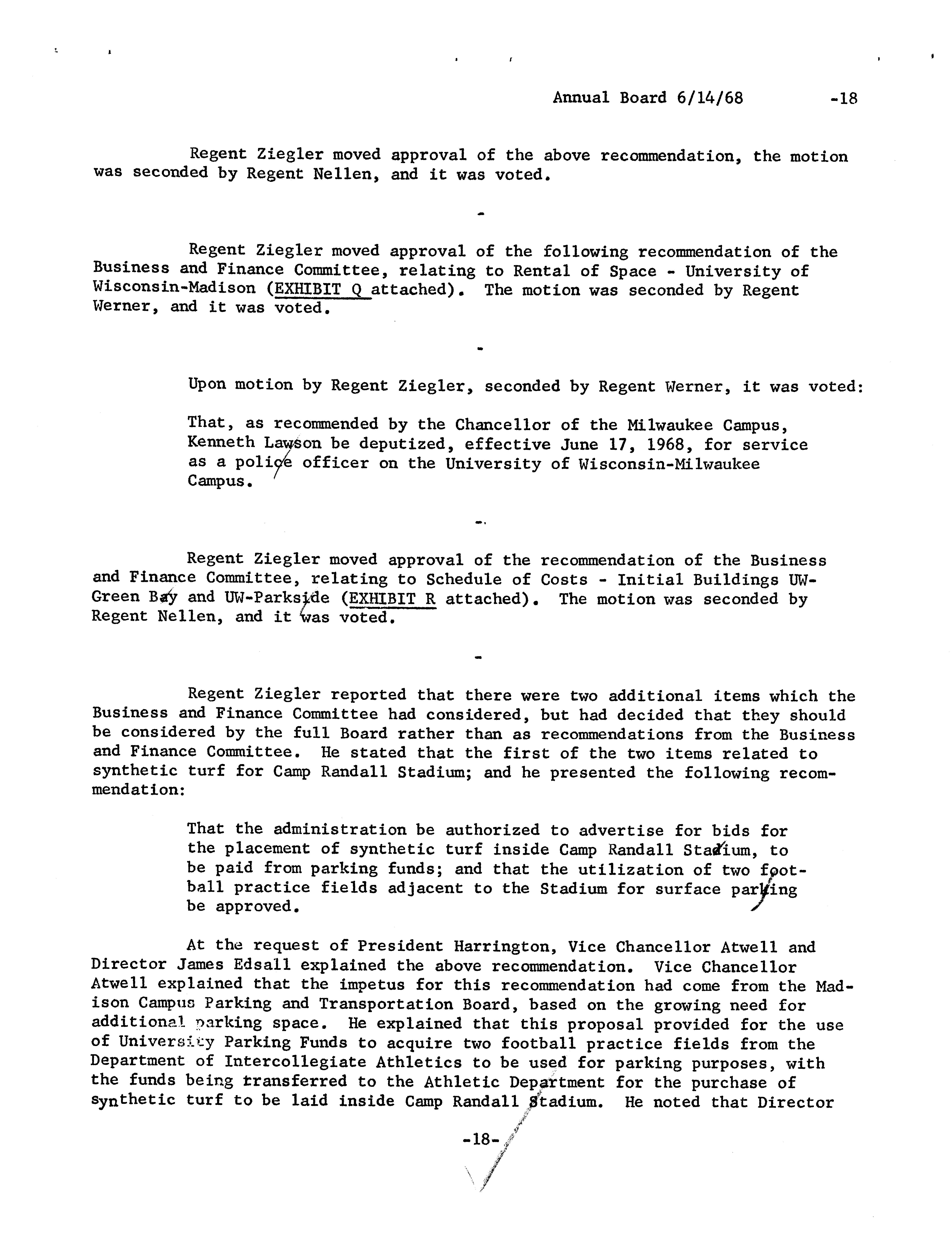 Annual Board 6/14/68 -18

Regent Ziegler moved approval of the above recommendation, the motion was seconded by Regent Nellen, and it was voted.

-

Regent Ziegler moved approval of the following recommendation of the Business and Finance Committee, relating to Rental of Space - University of Wisconsin-Madison (EXHIBIT Q attached). The motion was seconded by Regent Werner, and it was voted.

-

Upon motion by Regent Ziegler, seconded by Regent Werner, it was voted:

That, as recommended by the Chancellor of the Milwaukee Campus, Kenneth Lawson be deputized, effective June 17, 1968, for service as a police officer on the University of Wisconsin-Milwaukee Campus.

-

Regent Ziegler moved approval of the recommendation of the Business and Finance Committee, relating to Schedule of Costs - Initial Buildings UW-Green Bay and UW-Parkside (EXHIBIT R attached). The motion was seconded by Regent Nellen, and it was voted.

-

Regent Ziegler reported that there were two additional items which the Business and Finance Committee had considered, but had decided that they should be considered by the full Board rather than as recommendations from the Business and Finance Committee. He stated that the first of the two items related to synthetic turf for Camp Randall Stadium; and he presented the following recommendation:

That the administration be authorized to advertise for bids for the placement of synthetic turf inside Camp Randall Stadium, to be paid from parking funds; and that the utilization of two football practice fields adjacent to the Stadium for surface parking be approved.

At the request of President Harrington, Vice Chancellor Atwell and Director James Edsall explained the above recommendation. Vice Chancellor Atwell explained that the impetus for this recommendation had come from the Madison Campus Parking and Transportation Board, based on the growing need for additional parking space. He explained that this proposal provided for the use of University Parking Funds to acquire two football practice fields from the Department of Intercollegiate Athletics to be used for parking purposes, with the funds being transferred to the Athletic Department for the purchase of synthetic turf to be laid inside Camp Randall Stadium. He noted that Director

-18-